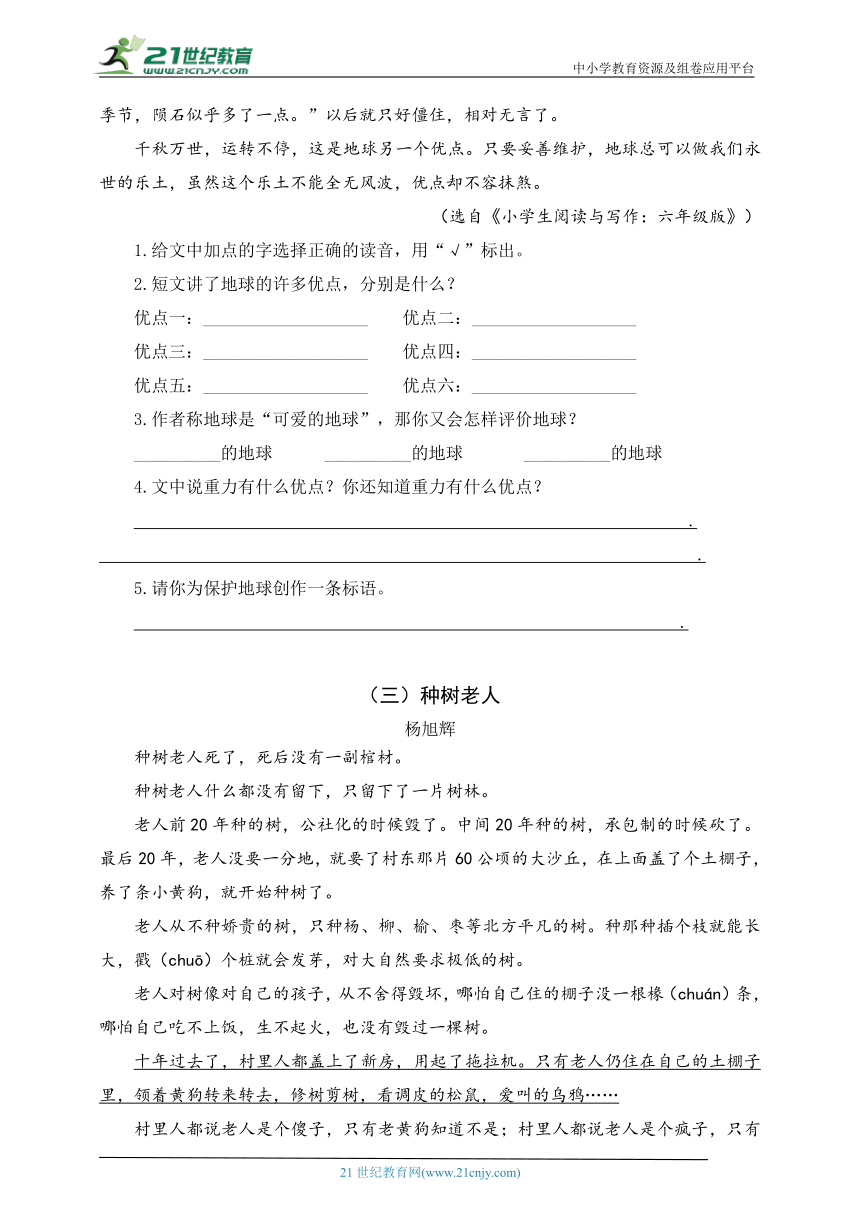 21世纪教育
www.21cnjy.com
中小学教育资源及组卷应用平台

季节，陨石似乎多了一点。”以后就只好僵住，相对无言了。

千秋万世，运转不停，这是地球另一个优点。只要妥善维护，地球总可以做我们永世的乐土，虽然这个乐土不能全无风波，优点却不容抹煞。

（选自《小学生阅读与写作：六年级版》）

1.给文中加点的字选择正确的读音，用“√”标出。

2.短文讲了地球的许多优点，分别是什么？

优点一：__________ 优点二：__________

优点三：__________ 优点四：__________

优点五：__________ 优点六：__________

3.作者称地球是“可爱的地球”，那你又会怎样评价地球？

__________的地球 __________的地球 __________的地球

4.文中说重力有什么优点？你还知道重力有什么优点？

__________.

__________.

5.请你为保护地球创作一条标语。

__________.

（三）种树老人

杨旭辉

种树老人死了，死后没有一副棺材。

种树老人什么都没有留下，只留下了一片树林。

老人前20年种的树，公社化的时候毁了。中间20年种的树，承包制的时候砍了。最后20年，老人没要一分地，就要了村东那片60公顷的大沙丘，在上面盖了个土棚子，养了条小黄狗，就开始种树了。

老人从不种娇贵的树，只种杨、柳、榆、枣等北方平凡的树。种那种插个枝就能长大，戳（chuō）个桩就会发芽，对大自然要求极低的树。

老人对树像对自己的孩子，从不舍得毁坏，哪怕自己住的棚子没一根椽（chuán）条，哪怕自己吃不上饭，生不起火，也没有毁过一棵树。

十年过去了，村里人都盖上了新房，用起了拖拉机。只有老人仍住在自己的土棚子里，领着黄狗转来转去，修树剪树，看调皮的松鼠，爱叫的乌鸦……

村里人都说老人是个傻子，只有老黄狗知道不是；村里人都说老人是个疯子，只有

21世纪教育网(www.21cnjy.com)